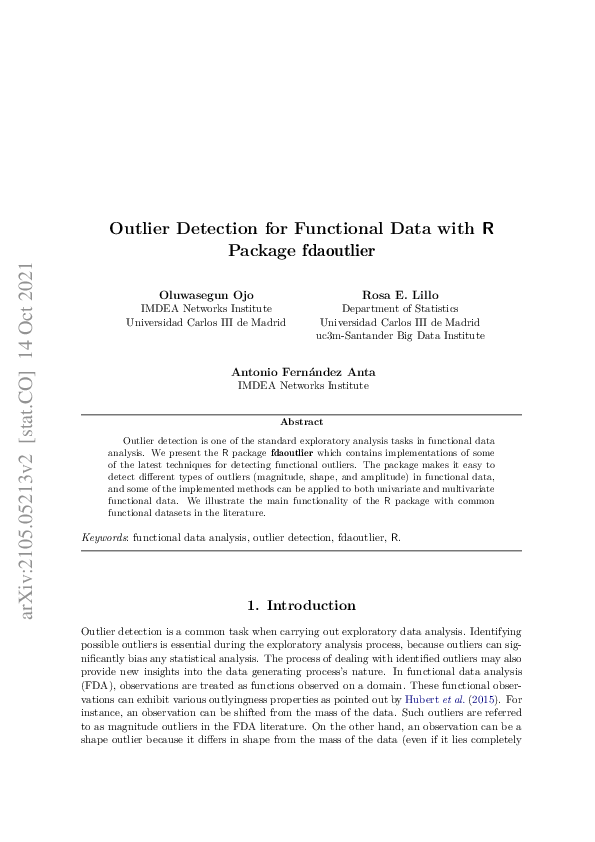 arXiv:2105.05213v2 [stat.CO] 14 Oct 2021

Outlier Detection for Functional Data with R Package fdaoutlier

Oluwasegun Ojo
IMDEA Networks Institute
Universidad Carlos III de Madrid

Rosa E. Lillo
Department of Statistics
Universidad Carlos III de Madrid
uc3m-Santander Big Data Institute

Antonio Fernández Anta
IMDEA Networks Institute

Abstract

Outlier detection is one of the standard exploratory analysis tasks in functional data analysis. We present the R package fdaoutlier which contains implementations of some of the latest techniques for detecting functional outliers. The package makes it easy to detect different types of outliers (magnitude, shape, and amplitude) in functional data, and some of the implemented methods can be applied to both univariate and multivariate functional data. We illustrate the main functionality of the R package with common functional datasets in the literature.

Keywords: functional data analysis, outlier detection, fdaoutlier, R.

1. Introduction

Outlier detection is a common task when carrying out exploratory data analysis. Identifying possible outliers is essential during the exploratory analysis process, because outliers can significantly bias any statistical analysis. The process of dealing with identified outliers may also provide new insights into the data generating process's nature. In functional data analysis (FDA), observations are treated as functions observed on a domain. These functional observations can exhibit various outlyingness properties as pointed out by Hubert et al. (2015). For instance, an observation can be shifted from the mass of the data. Such outliers are referred to as magnitude outliers in the FDA literature. On the other hand, an observation can be a shape outlier because it differs in shape from the mass of the data (even if it lies completely